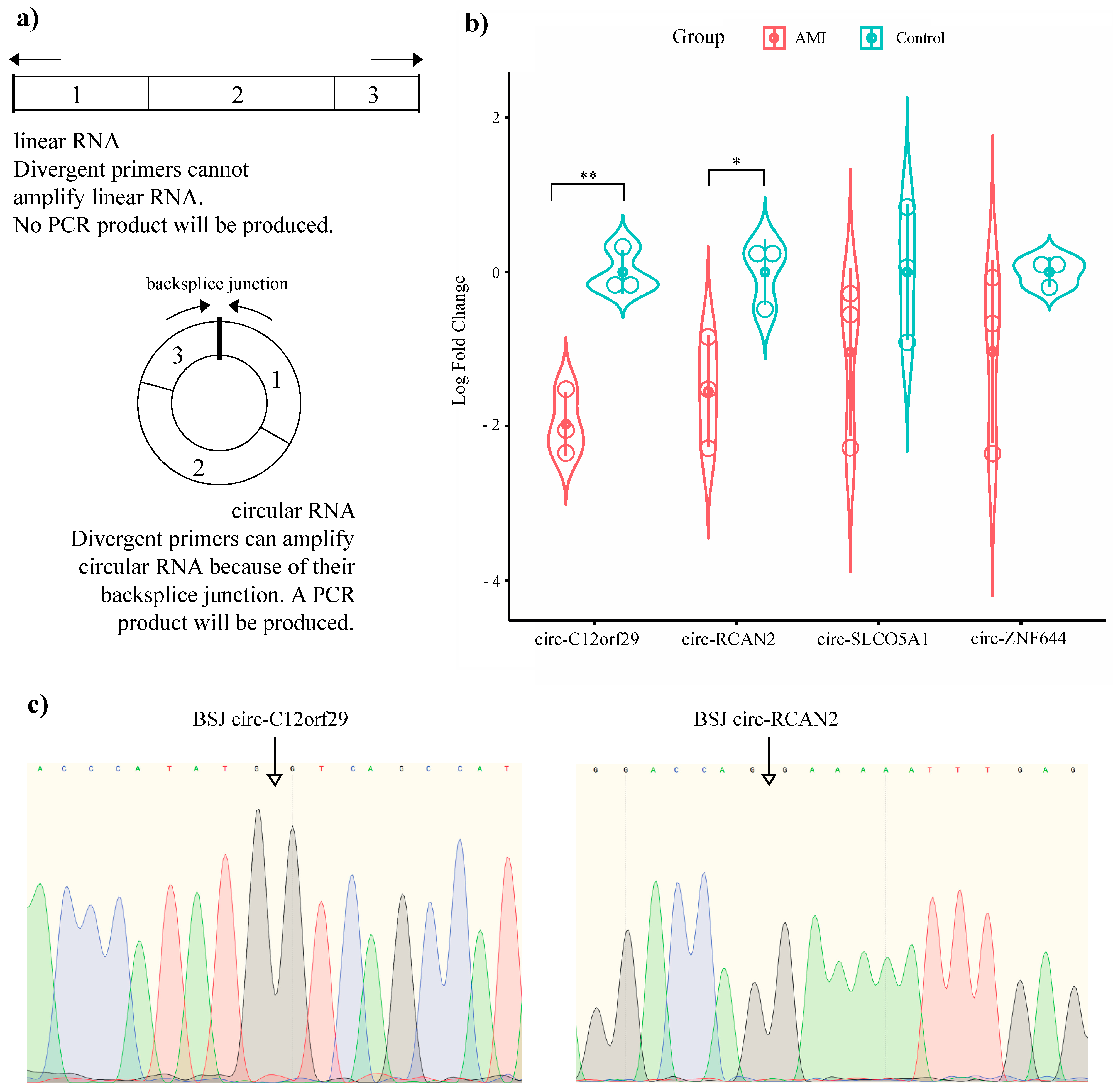 a)

1 2 3

linear RNA
Divergent primers cannot amplify linear RNA.
No PCR product will be produced.

backsplice junction

3 1 2

circular RNA
Divergent primers can amplify circular RNA because of their backsplice junction. A PCR product will be produced.

b)

Group AMI Control

Log Fold Change

2
0
-2
-4

**
*

circ-C12orf29 circ-RCAN2 circ-SLCO5A1 circ-ZNF644

c)

BSJ circ-C12orf29

A C C C A T A T G G T C A G C C A T

BSJ circ-RCAN2

G G A C C A G G A A A A A T T T G A G